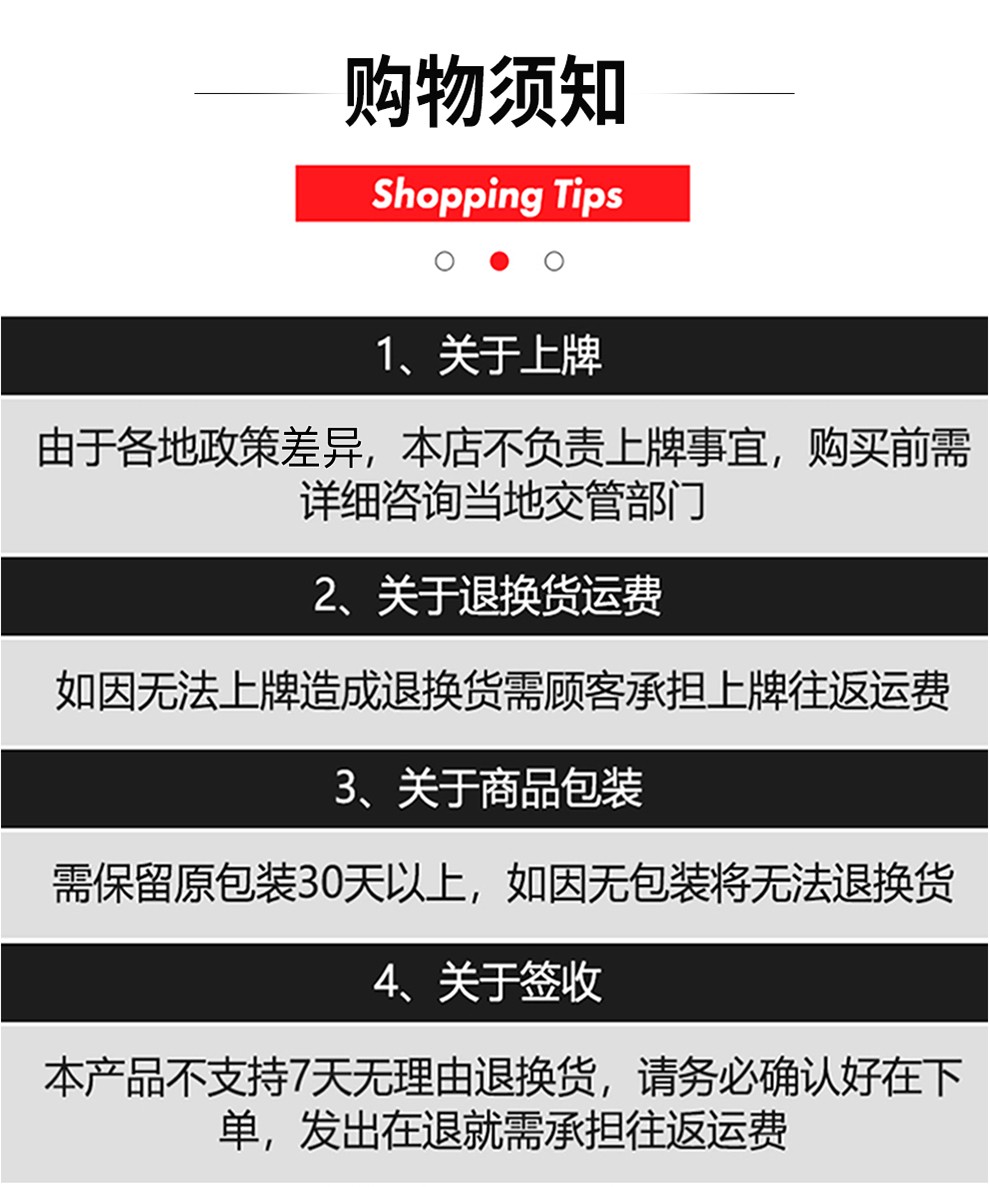 购物须知

Shopping Tips

1、关于上牌

由于各地政策差异，本店不负责上牌事宜，购买前需详细咨询当地交管部门

2、关于退换货运费

如因无法上牌造成退换货需顾客承担上牌往返运费

3、关于商品包装

需保留原包装30天以上，如因无包装将无法退换货

4、关于签收

本产品不支持7天无理由退换货，请务必确认好在下单，发出在退就需承担往返运费